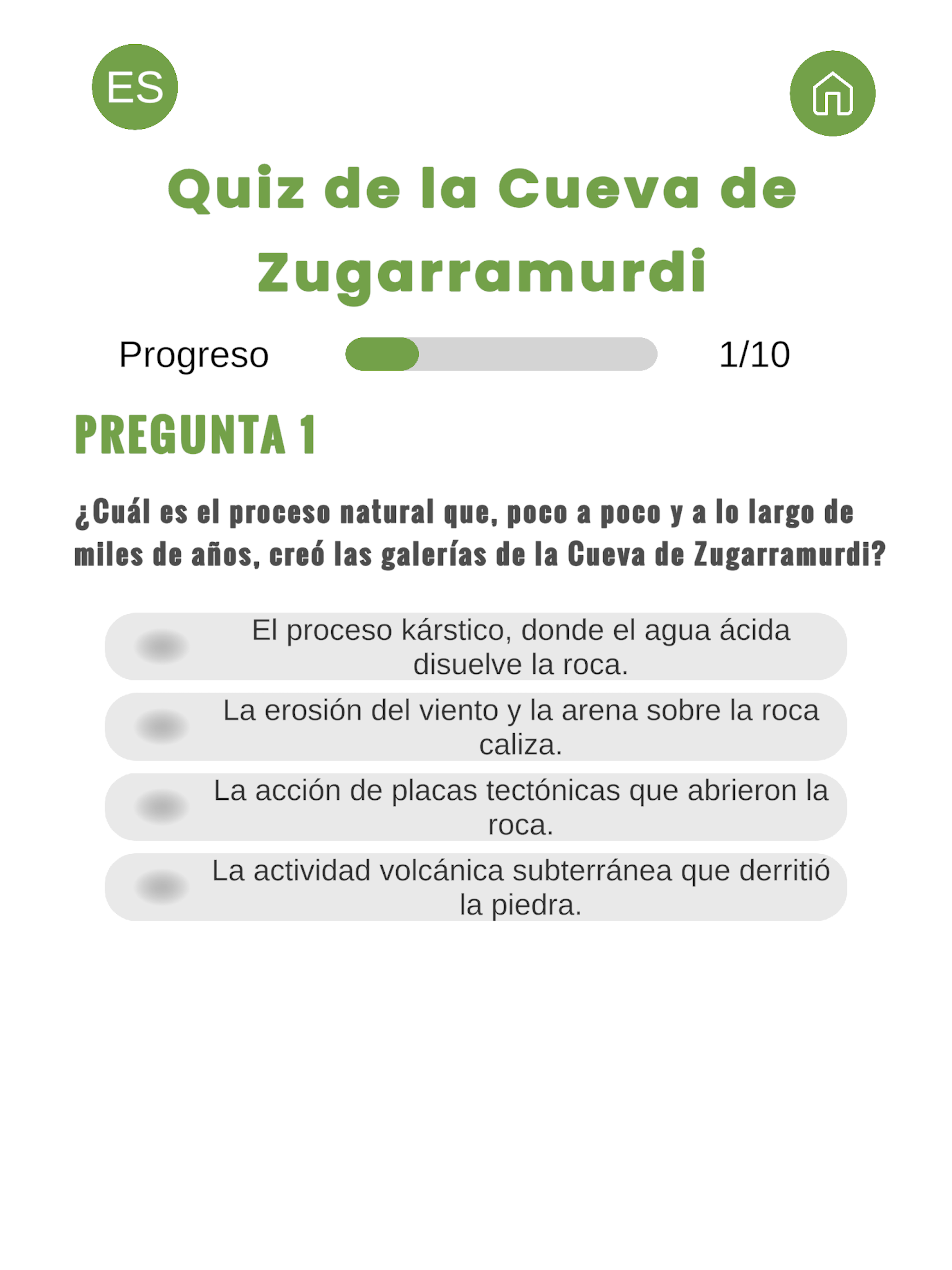 ES

Quiz de la Cueva de Zugarramurdi

Progreso 1/10

PREGUNTA 1

¿Cuál es el proceso natural que, poco a poco y a lo largo de miles de años, creó las galerías de la Cueva de Zugarramurdi?

El proceso kárstico, donde el agua ácida disuelve la roca.

La erosión del viento y la arena sobre la roca caliza.

La acción de placas tectónicas que abrieron la roca.

La actividad volcánica subterránea que derritió la piedra.